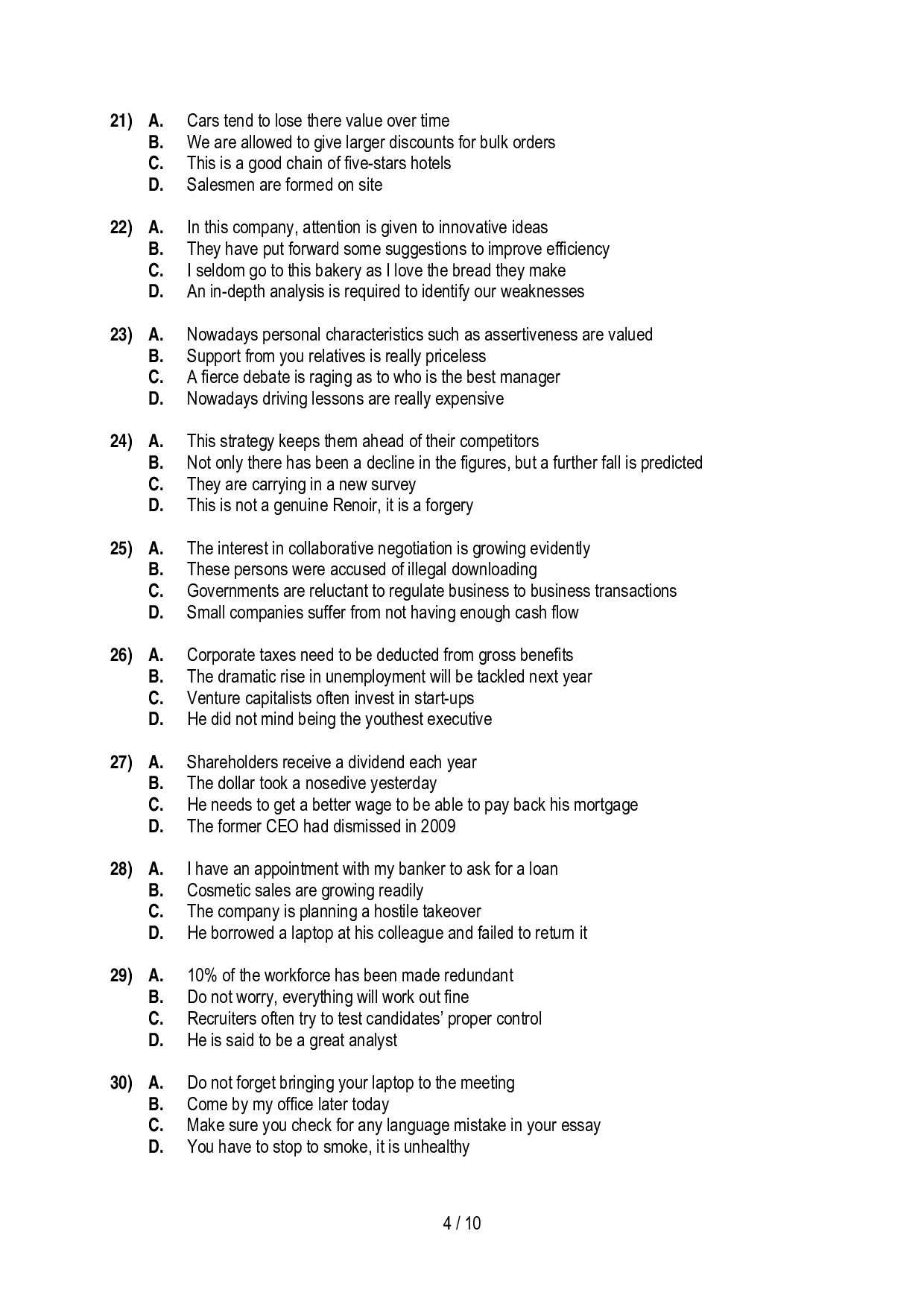 21) A. Cars tend to lose there value over time
B. We are allowed to give larger discounts for bulk orders
C. This is a good chain of five-stars hotels
D. Salesmen are formed on site

22) A. In this company, attention is given to innovative ideas
B. They have put forward some suggestions to improve efficiency
C. I seldom go to this bakery as I love the bread they make
D. An in-depth analysis is required to identify our weaknesses

23) A. Nowadays personal characteristics such as assertiveness are valued
B. Support from you relatives is really priceless
C. A fierce debate is raging as to who is the best manager
D. Nowadays driving lessons are really expensive

24) A. This strategy keeps them ahead of their competitors
B. Not only there has been a decline in the figures, but a further fall is predicted
C. They are carrying in a new survey
D. This is not a genuine Renoir, it is a forgery

25) A. The interest in collaborative negotiation is growing evidently
B. These persons were accused of illegal downloading
C. Governments are reluctant to regulate business to business transactions
D. Small companies suffer from not having enough cash flow

26) A. Corporate taxes need to be deducted from gross benefits
B. The dramatic rise in unemployment will be tackled next year
C. Venture capitalists often invest in start-ups
D. He did not mind being the youthest executive

27) A. Shareholders receive a dividend each year
B. The dollar took a nosedive yesterday
C. He needs to get a better wage to be able to pay back his mortgage
D. The former CEO had dismissed in 2009

28) A. I have an appointment with my banker to ask for a loan
B. Cosmetic sales are growing readily
C. The company is planning a hostile takeover
D. He borrowed a laptop at his colleague and failed to return it

29) A. 10% of the workforce has been made redundant
B. Do not worry, everything will work out fine
C. Recruiters often try to test candidates' proper control
D. He is said to be a great analyst

30) A. Do not forget bringing your laptop to the meeting
B. Come by my office later today
C. Make sure you check for any language mistake in your essay
D. You have to stop to smoke, it is unhealthy

4 / 10